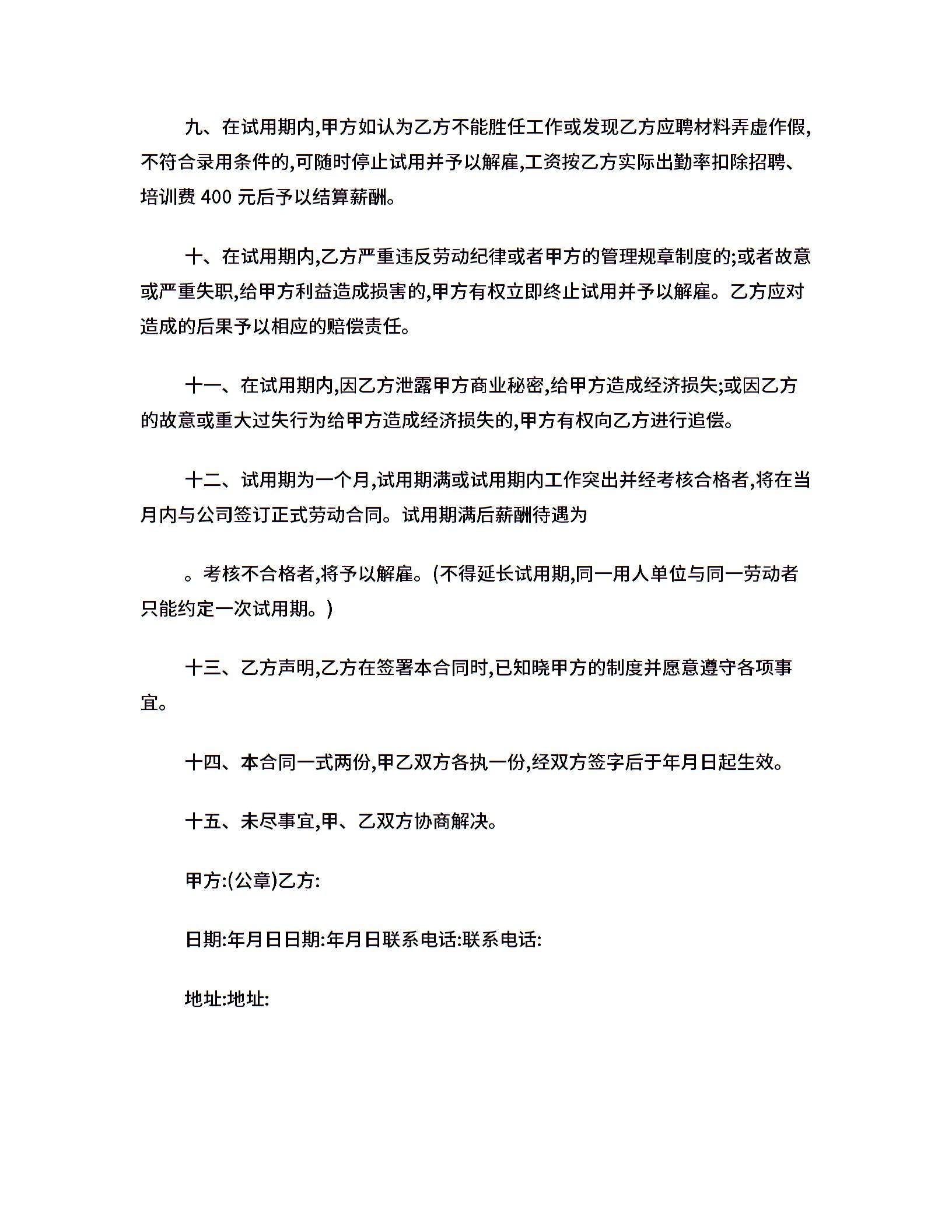 九、在试用期内,甲方如认为乙方不能胜任工作或发现乙方应聘材料弄虚作假,不符合录用条件的,可随时停止试用并予以解雇,工资按乙方实际出勤率扣除招聘、培训费 400 元后予以结算薪酬。

十、在试用期内,乙方严重违反劳动纪律或者甲方的管理规章制度的;或者故意或严重失职,给甲方利益造成损害的,甲方有权立即终止试用并予以解雇。乙方应对造成的后果予以相应的赔偿责任。

十一、在试用期内,因乙方泄露甲方商业秘密,给甲方造成经济损失;或因乙方的故意或重大过失行为给甲方造成经济损失的,甲方有权向乙方进行追偿。

十二、试用期为一个月,试用期满或试用期内工作突出并经考核合格者,将在当月内与公司签订正式劳动合同。试用期满后薪酬待遇为

。考核不合格者,将予以解雇。(不得延长试用期,同一用人单位与同一劳动者只能约定一次试用期。)

十三、乙方声明,乙方在签署本合同时,已知晓甲方的制度并愿意遵守各项事宜。

十四、本合同一式两份,甲乙双方各执一份,经双方签字后于年月日起生效。

十五、未尽事宜,甲、乙双方协商解决。

甲方:(公章)乙方:

日期:年月日日期:年月日联系电话:联系电话:

地址:地址: